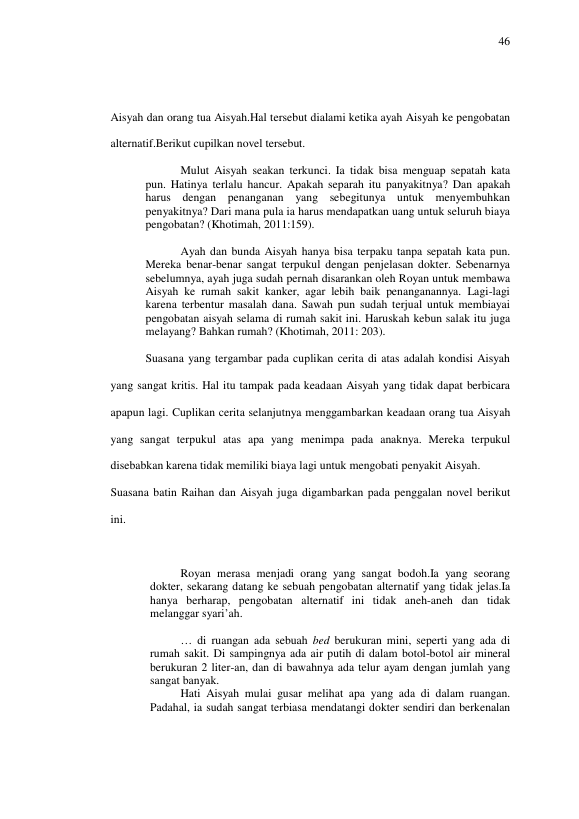 46

Aisyah dan orang tua Aisyah.Hal tersebut dialami ketika ayah Aisyah ke pengobatan alternatif.Berikut cupilkan novel tersebut.

Mulut Aisyah seakan terkunci. Ia tidak bisa menguap sepatah kata pun. Hatinya terlalu hancur. Apakah separah itu panyakitnya? Dan apakah harus dengan penanganan yang sebegitunya untuk menyembuhkan penyakitnya? Dari mana pula ia harus mendapatkan uang untuk seluruh biaya pengobatan? (Khotimah, 2011:159).

Ayah dan bunda Aisyah hanya bisa terpaku tanpa sepatah kata pun. Mereka benar-benar sangat terpukul dengan penjelasan dokter. Sebenarnya sebelumnya, ayah juga sudah pernah disarankan oleh Royan untuk membawa Aisyah ke rumah sakit kanker, agar lebih baik penanganannya. Lagi-lagi karena terbentur masalah dana. Sawah pun sudah terjual untuk membiayai pengobatan aisyah selama di rumah sakit ini. Haruskah kebun salak itu juga melayang? Bahkan rumah? (Khotimah, 2011: 203).

Suasana yang tergambar pada cuplikan cerita di atas adalah kondisi Aisyah yang sangat kritis. Hal itu tampak pada keadaan Aisyah yang tidak dapat berbicara apapun lagi. Cuplikan cerita selanjutnya menggambarkan keadaan orang tua Aisyah yang sangat terpukul atas apa yang menimpa pada anaknya. Mereka terpukul disebabkan karena tidak memiliki biaya lagi untuk mengobati penyakit Aisyah.

Suasana batin Raihan dan Aisyah juga digambarkan pada penggalan novel berikut ini.

Royan merasa menjadi orang yang sangat bodoh.Ia yang seorang dokter, sekarang datang ke sebuah pengobatan alternatif yang tidak jelas.Ia hanya berharap, pengobatan alternatif ini tidak aneh-aneh dan tidak melanggar syari'ah.

… di ruangan ada sebuah bed berukuran mini, seperti yang ada di rumah sakit. Di sampingnya ada air putih di dalam botol-botol air mineral berukuran 2 liter-an, dan di bawahnya ada telur ayam dengan jumlah yang sangat banyak.

Hati Aisyah mulai gusar melihat apa yang ada di dalam ruangan. Padahal, ia sudah sangat terbiasa mendatangi dokter sendiri dan berkenalan